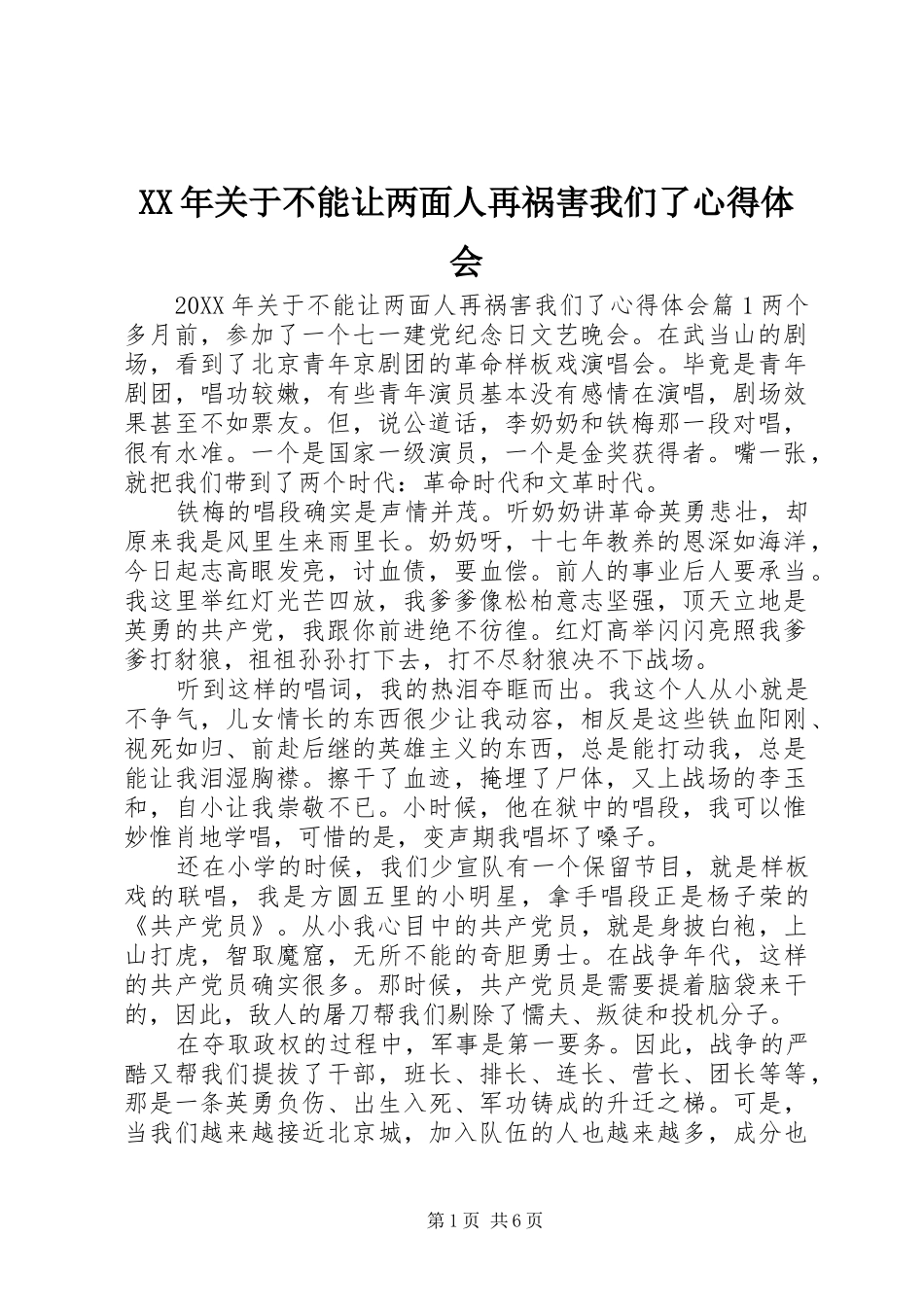 XX年关于不能让两面人再祸害我们了心得体会

20XX年关于不能让两面人再祸害我们了心得体会篇1两个多月前，参加了一个七一建党纪念日文艺晚会。在武当山的剧场，看到了北京青年京剧团的革命样板戏演唱会。毕竟是青年剧团，唱功较嫩，有些青年演员基本没有感情在演唱，剧场效果甚至不如票友。但，说公道话，李奶奶和铁梅那一段对唱，很有水准。一个是国家一级演员，一个是金奖获得者。嘴一张，就把我们带到了两个时代：革命时代和文革时代。

铁梅的唱段确实是声情并茂。听奶奶讲革命英勇悲壮，却原来我是风里生来雨里长。奶奶呀，十七年教养的恩深如海洋，今日起志高眼发亮，讨血债，要血偿。前人的事业后人要承当。我这里举红灯光芒四放，我爹爹像松柏意志坚强，顶天立地是英勇的共产党，我跟你前进绝不彷徨。红灯高举闪闪亮照我爹爹打豺狼，祖祖孙孙打下去，打不尽豺狼决不下战场。

听到这样的唱词，我的热泪夺眶而出。我这个人从小就是不争气，儿女情长的东西很少让我动容，相反是这些铁血阳刚、视死如归、前赴后继的英雄主义的东西，总是能打动我，总是能让我泪湿胸襟。擦干了血迹，掩埋了尸体，又上战场的李玉和，自小让我崇敬不已。小时候，他在狱中的唱段，我可以惟妙惟肖地学唱，可惜的是，变声期我唱坏了嗓子。

还在小学的时候，我们少宣队有一个保留节目，就是样板戏的联唱，我是方圆五里的小明星，拿手唱段正是杨子荣的《共产党员》。从小我心目中的共产党员，就是身披白袍，上山打虎，智取魔窟，无所不能的奇胆勇士。在战争年代，这样的共产党员确实很多。那时候，共产党员是需要提着脑袋来干的，因此，敌人的屠刀帮我们剔除了懦夫、叛徒和投机分子。

在夺取政权的过程中，军事是第一要务。因此，战争的严酷又帮我们提拔了干部，班长、排长、连长、营长、团长等等，那是一条英勇负伤、出生入死、军功铸成的升迁之梯。可是，当我们越来越接近北京城，加入队伍的人也越来越多，成分也

第1页 共6页